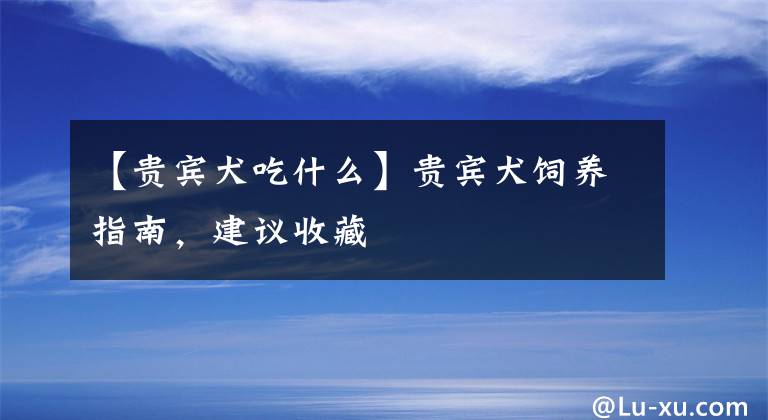 【贵宾犬吃什么】贵宾犬饲养指南，建议收藏

@Lu-xu.com